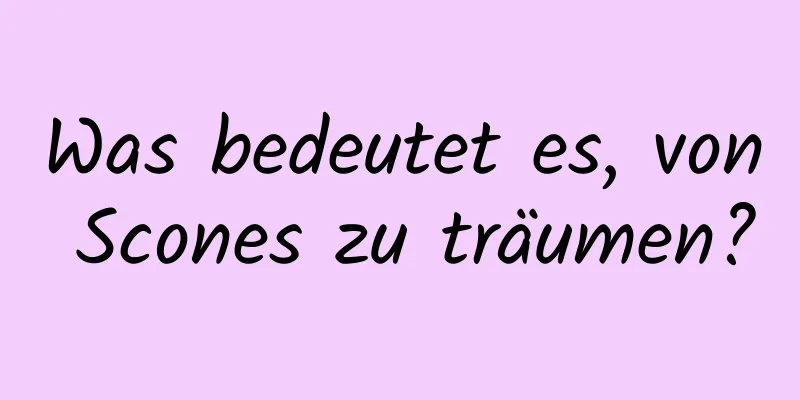 Was bedeutet es, von Scones zu träumen?